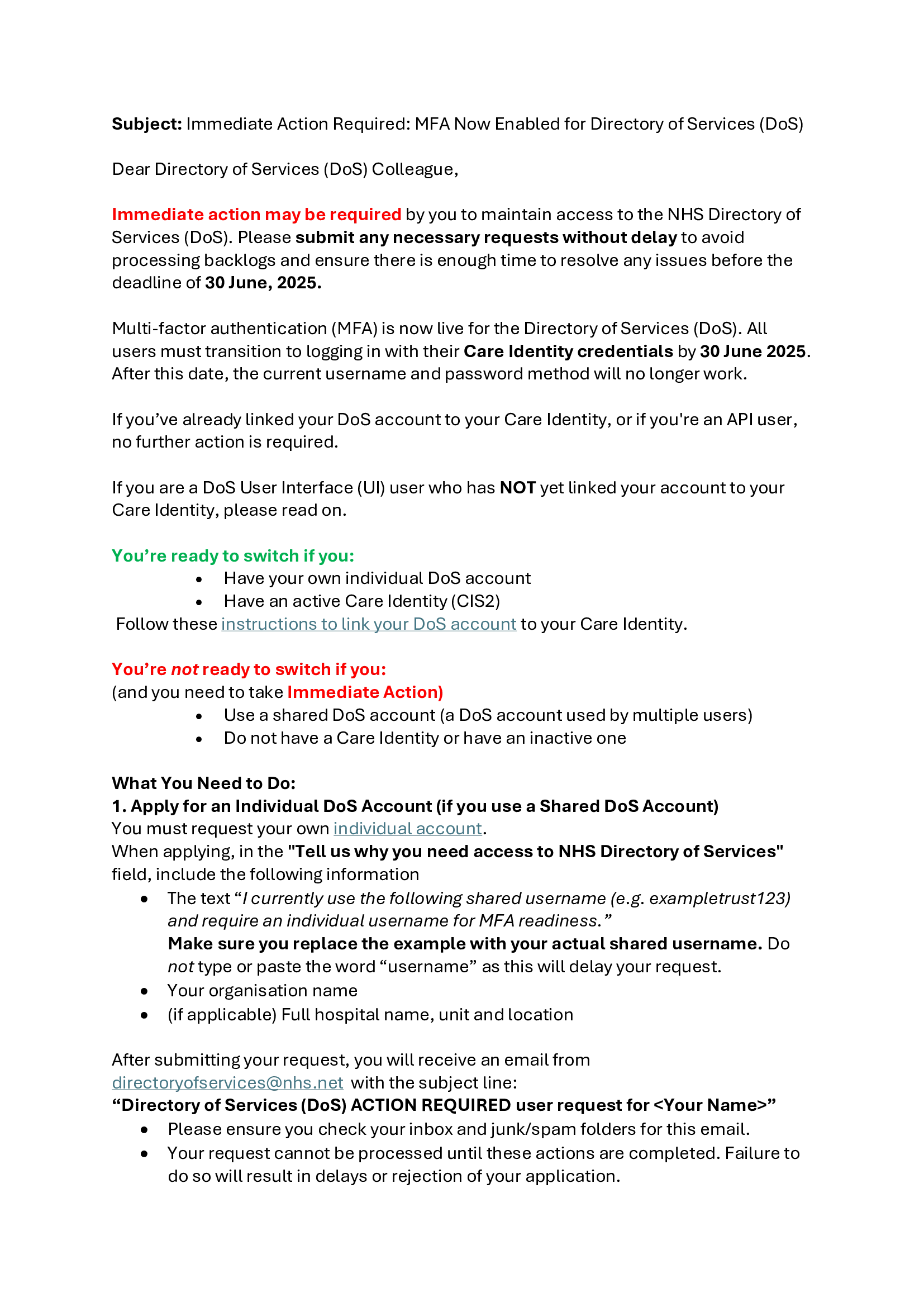 Subject: Immediate Action Required: MFA Now Enabled for Directory of Services (DoS)

Dear Directory of Services (DoS) Colleague,

Immediate action may be required by you to maintain access to the NHS Directory of Services (DoS). Please submit any necessary requests without delay to avoid processing backlogs and ensure there is enough time to resolve any issues before the deadline of 30 June, 2025.

Multi-factor authentication (MFA) is now live for the Directory of Services (DoS). All users must transition to logging in with their Care Identity credentials by 30 June 2025. After this date, the current username and password method will no longer work.

If you've already linked your DoS account to your Care Identity, or if you're an API user, no further action is required.

If you are a DoS User Interface (UI) user who has NOT yet linked your account to your Care Identity, please read on.

You're ready to switch if you:
• Have your own individual DoS account
• Have an active Care Identity (CIS2)
Follow these instructions to link your DoS account to your Care Identity.

You're not ready to switch if you:
(and you need to take Immediate Action)
• Use a shared DoS account (a DoS account used by multiple users)
• Do not have a Care Identity or have an inactive one

What You Need to Do:
1. Apply for an Individual DoS Account (if you use a Shared DoS Account)
You must request your own individual account.
When applying, in the "Tell us why you need access to NHS Directory of Services" field, include the following information
• The text "I currently use the following shared username (e.g. exampletrust123) and require an individual username for MFA readiness."
Make sure you replace the example with your actual shared username. Do not type or paste the word "username" as this will delay your request.
• Your organisation name
• (if applicable) Full hospital name, unit and location

After submitting your request, you will receive an email from directoryofservices@nhs.net with the subject line:
"Directory of Services (DoS) ACTION REQUIRED user request for <Your Name>"
• Please ensure you check your inbox and junk/spam folders for this email.
• Your request cannot be processed until these actions are completed. Failure to do so will result in delays or rejection of your application.